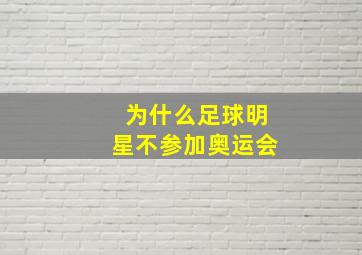 为什么足球明星不参加奥运会